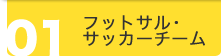 01 フットサル・サッカーチーム